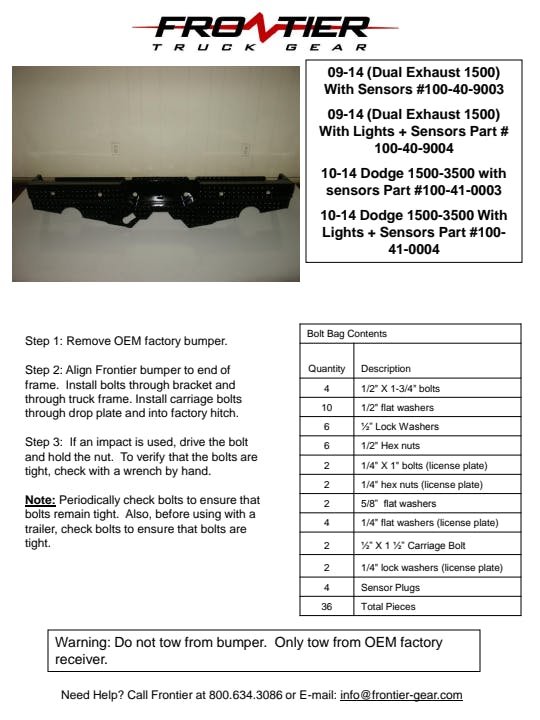 FRONTIER
TRUCK GEAR

09-14 (Dual Exhaust 1500) With Sensors #100-40-9003

09-14 (Dual Exhaust 1500) With Lights + Sensors Part # 100-40-9004

10-14 Dodge 1500-3500 with sensors Part #100-41-0003

10-14 Dodge 1500-3500 With Lights + Sensors Part #100-41-0004

Step 1: Remove OEM factory bumper.

Step 2: Align Frontier bumper to end of frame. Install bolts through bracket and through truck frame. Install carriage bolts through drop plate and into factory hitch.

Step 3: If an impact is used, drive the bolt and hold the nut. To verify that the bolts are tight, check with a wrench by hand.

Note: Periodically check bolts to ensure that bolts remain tight. Also, before using with a trailer, check bolts to ensure that bolts are tight.

Bolt Bag Contents

| Quantity | Description |
|---|---|
| 4 | 1/2" X 1-3/4" bolts |
| 10 | 1/2" flat washers |
| 6 | ½" Lock Washers |
| 6 | 1/2" Hex nuts |
| 2 | 1/4" X 1" bolts (license plate) |
| 2 | 1/4" hex nuts (license plate) |
| 2 | 5/8" flat washers |
| 4 | 1/4" flat washers (license plate) |
| 2 | ½" X 1 ½" Carriage Bolt |
| 2 | 1/4" lock washers (license plate) |
| 4 | Sensor Plugs |
| 36 | Total Pieces |

Warning: Do not tow from bumper. Only tow from OEM factory receiver.

Need Help? Call Frontier at 800.634.3086 or E-mail: info@frontier-gear.com